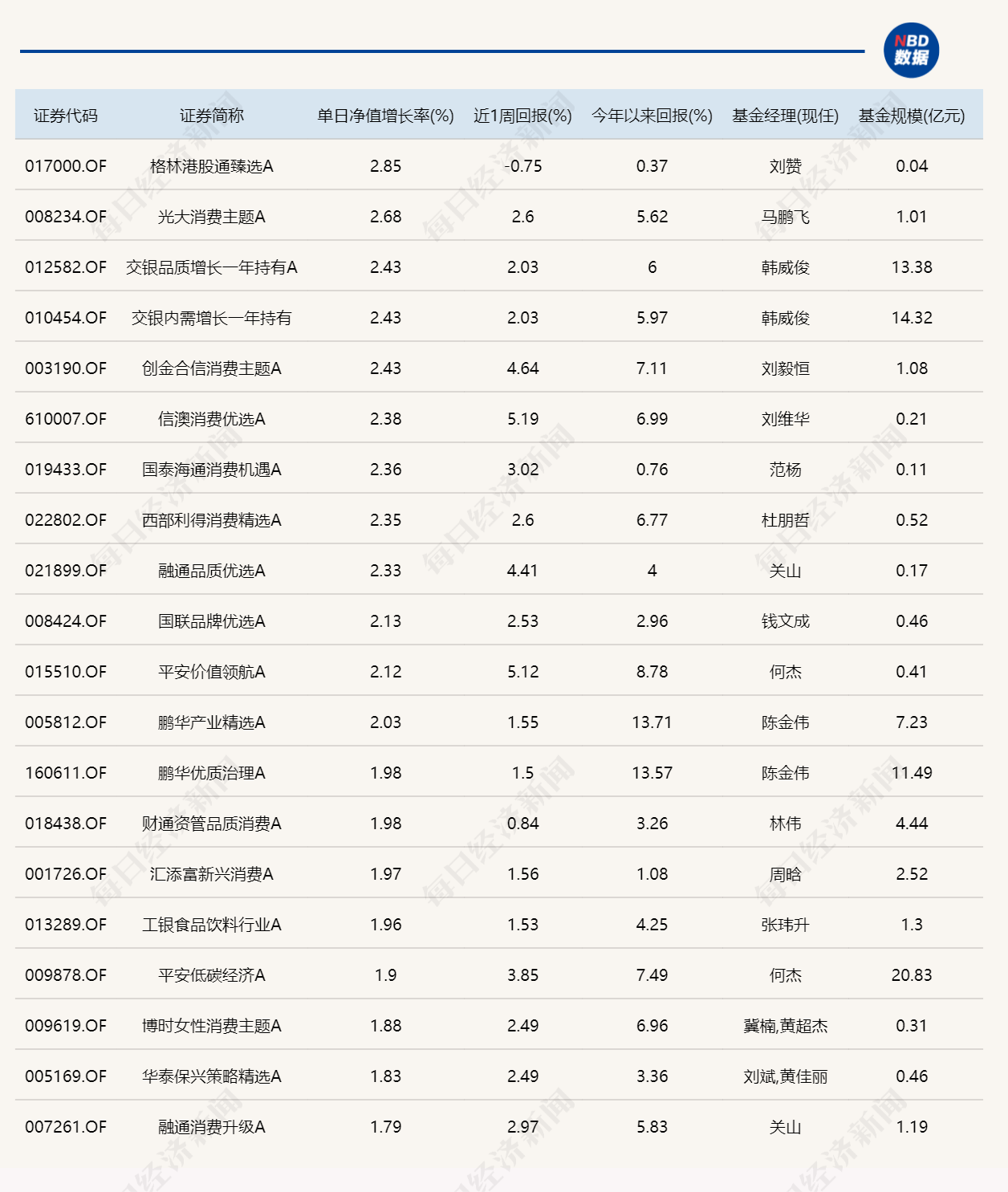 NBD 数据

| 证券代码 | 证券简称 | 单日净值增长率(%) | 近1周回报(%) | 今年以来回报(%) | 基金经理(现任) | 基金规模(亿元) |
|---|---|---|---|---|---|---|
| 017000.OF | 格林港股通臻选A | 2.85 | -0.75 | 0.37 | 刘赞 | 0.04 |
| 008234.OF | 光大消费主题A | 2.68 | 2.6 | 5.62 | 马鹏飞 | 1.01 |
| 012582.OF | 交银品质增长一年持有A | 2.43 | 2.03 | 6 | 韩威俊 | 13.38 |
| 010454.OF | 交银内需增长一年持有 | 2.43 | 2.03 | 5.97 | 韩威俊 | 14.32 |
| 003190.OF | 创金合信消费主题A | 2.43 | 4.64 | 7.11 | 刘毅恒 | 1.08 |
| 610007.OF | 信澳消费优选A | 2.38 | 5.19 | 6.99 | 刘维华 | 0.21 |
| 019433.OF | 国泰海通消费机遇A | 2.36 | 3.02 | 0.76 | 范杨 | 0.11 |
| 022802.OF | 西部利得消费精选A | 2.35 | 2.6 | 6.77 | 杜朋哲 | 0.52 |
| 021899.OF | 融通品质优选A | 2.33 | 4.41 | 4 | 关山 | 0.17 |
| 008424.OF | 国联品牌优选A | 2.13 | 2.53 | 2.96 | 钱文成 | 0.46 |
| 015510.OF | 平安价值领航A | 2.12 | 5.12 | 8.78 | 何杰 | 0.41 |
| 005812.OF | 鹏华产业精选A | 2.03 | 1.55 | 13.71 | 陈金伟 | 7.23 |
| 160611.OF | 鹏华优质治理A | 1.98 | 1.5 | 13.57 | 陈金伟 | 11.49 |
| 018438.OF | 财通资管品质消费A | 1.98 | 0.84 | 3.26 | 林伟 | 4.44 |
| 001726.OF | 汇添富新兴消费A | 1.97 | 1.56 | 1.08 | 周晗 | 2.52 |
| 013289.OF | 工银食品饮料行业A | 1.96 | 1.53 | 4.25 | 张玮升 | 1.3 |
| 009878.OF | 平安低碳经济A | 1.9 | 3.85 | 7.49 | 何杰 | 20.83 |
| 009619.OF | 博时女性消费主题A | 1.88 | 2.49 | 6.96 | 冀楠,黄超杰 | 0.31 |
| 005169.OF | 华泰保兴策略精选A | 1.83 | 2.49 | 3.36 | 刘斌,黄佳丽 | 0.46 |
| 007261.OF | 融通消费升级A | 1.79 | 2.97 | 5.83 | 关山 | 1.19 |

每日经济新闻